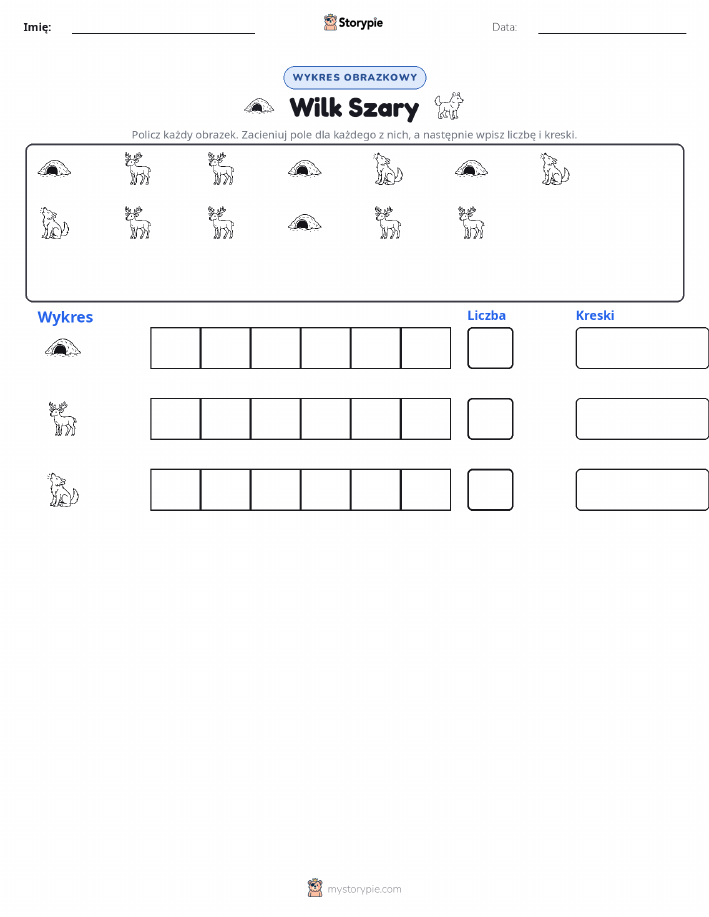 Imię:

Storypie

Data:

WYKRES OBRAZKOWY

Wilk Szary

Policz każdy obrazek. Zacieniuj pole dla każdego z nich, a następnie wpisz liczbę i kreski.

Wykres

Liczba

Kreski

mystorypie.com